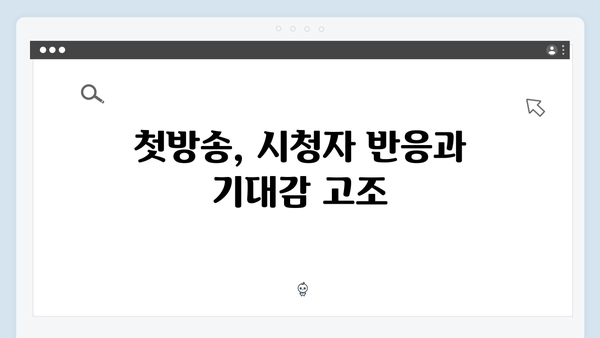 첫방송, 시청자 반응과 기대감 고조